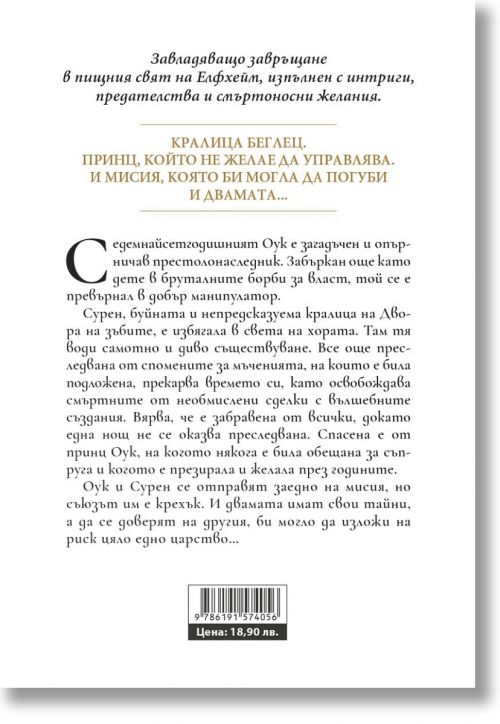 Завладяващо завръщане в пищния свят на Елфхейм, изпълнен с интриги, предателства и смъртоносни желания.

КРАЛИЦА БЕГЛЕЦ.
ПРИНЦ, КОЙТО НЕ ЖЕЛАЕ ДА УПРАВЛЯВА.
И МИСИЯ, КОЯТО БИ МОГЛА ДА ПОГУБИ И ДВАМАТА...

Седемнайсетгодишният Оук е загадъчен и опърничав престолонаследник. Забъркан още като дете в бруталните борби за власт, той се е превърнал в добър манипулатор.

Сурен, буйната и непредсказуема кралица на Двора на зъбите, е избягала в света на хората. Там тя води самотно и диво съществуване. Все още преследвана от спомените за мъченията, на които е била подложена, прекарва времето си, като освобождава смъртните от необмислени сделки с вълшебните създания. Вярва, че е забравена от всички, докато една нощ не се оказва преследвана. Спасена е от принц Оук, на когото някога е била обещана за съпруга и когото е презирала и желала през годините.

Оук и Сурен се отправят заедно на мисия, но съюзът им е крехък. И двамата имат свои тайни, а да се доверят на другия, би могло да изложи на риск цяло едно царство...

9 786191 574056

Цена: 18,90 лв.